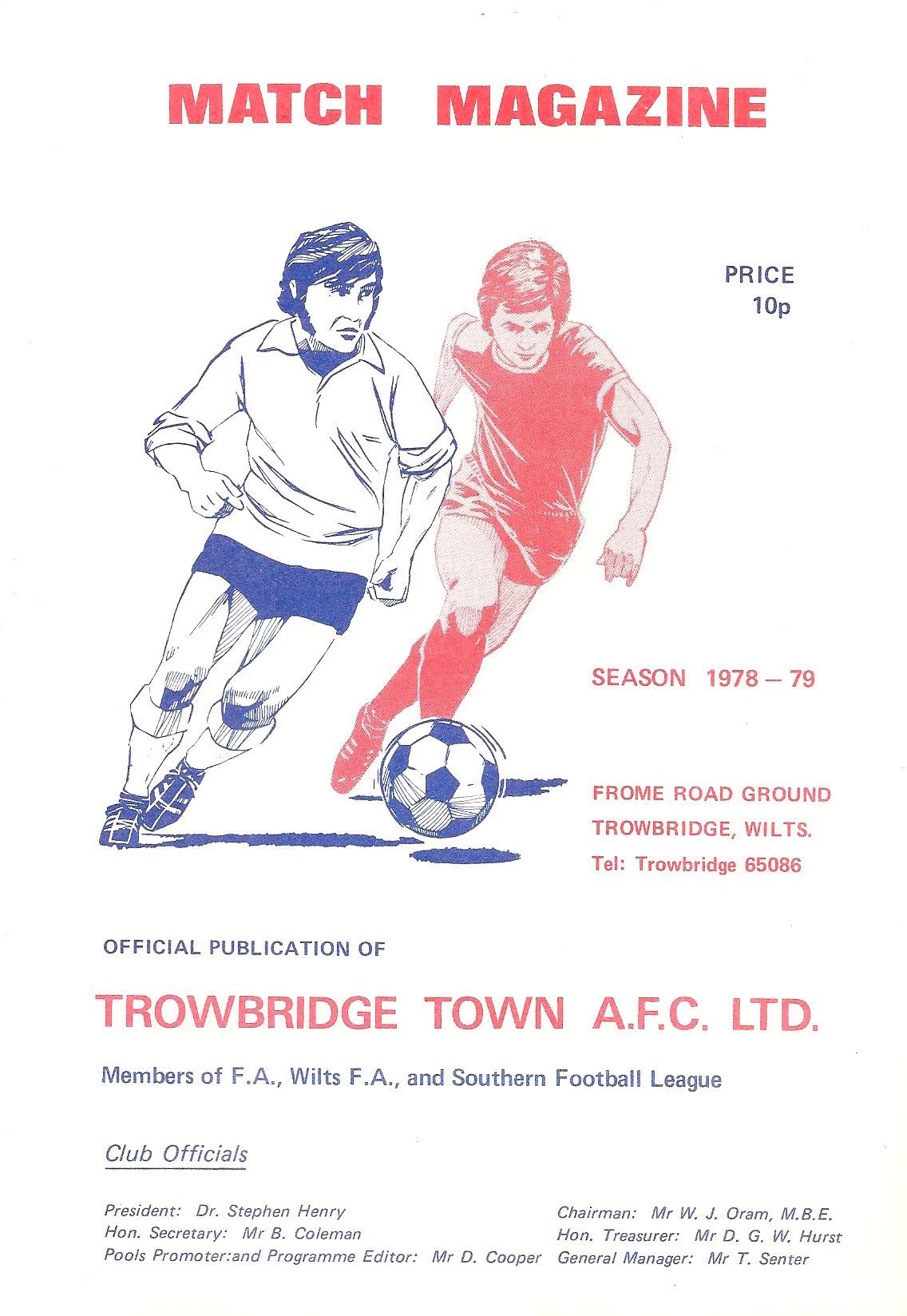 MATCH MAGAZINE

PRICE
10p

SEASON 1978 – 79

FROME ROAD GROUND
TROWBRIDGE, WILTS.
Tel: Trowbridge 65086

OFFICIAL PUBLICATION OF

TROWBRIDGE TOWN A.F.C. LTD.

Members of F.A., Wilts F.A., and Southern Football League

Club Officials

President: Dr. Stephen Henry
Hon. Secretary: Mr B. Coleman
Pools Promoter:and Programme Editor: Mr D. Cooper

Chairman: Mr W. J. Oram, M.B.E.
Hon. Treasurer: Mr D. G. W. Hurst
General Manager: Mr T. Senter